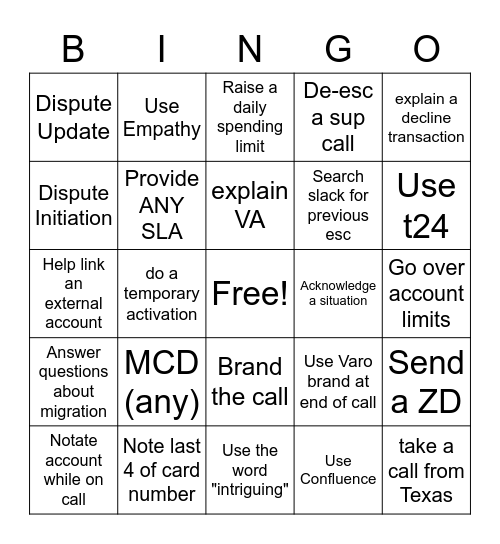 | B | I | N | G | O |
|---|---|---|---|---|
| Dispute Update | Use Empathy | Raise a daily spending limit | De-esc a sup call | explain a decline transaction |
| Dispute Initiation | Provide ANY SLA | explain VA | Search slack for previous esc | Use t24 |
| Help link an external account | do a temporary activation | Free! | Acknowledge a situation | Go over account limits |
| Answer questions about migration | MCD (any) | Brand the call | Use Varo brand at end of call | Send a ZD |
| Notate account while on call | Note last 4 of card number | Use the word "intriguing" | Use Confluence | take a call from Texas |